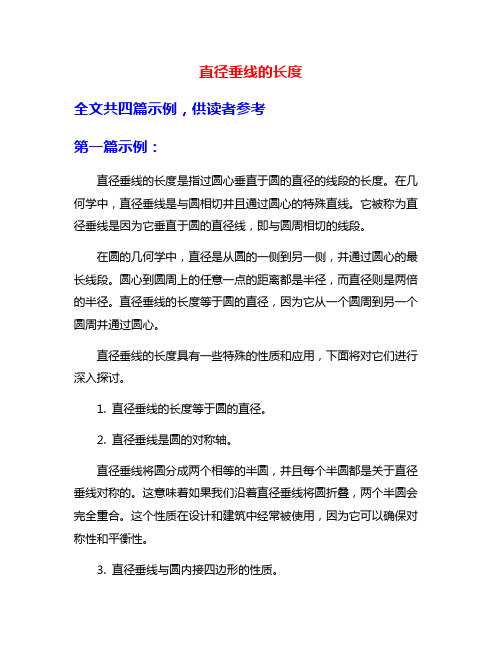 直径垂线的长度

全文共四篇示例，供读者参考

第一篇示例：

直径垂线的长度是指过圆心垂直于圆的直径的线段的长度。在几何学中，直径垂线是与圆相切并且通过圆心的特殊直线。它被称为直径垂线是因为它垂直于圆的直径线，即与圆周相切的线段。

在圆的几何学中，直径是从圆的一侧到另一侧，并通过圆心的最长线段。圆心到圆周上的任意一点的距离都是半径，而直径则是两倍的半径。直径垂线的长度等于圆的直径，因为它从一个圆周到另一个圆周并通过圆心。

直径垂线的长度具有一些特殊的性质和应用，下面将对它们进行深入探讨。

1. 直径垂线的长度等于圆的直径。

2. 直径垂线是圆的对称轴。

直径垂线将圆分成两个相等的半圆，并且每个半圆都是关于直径垂线对称的。这意味着如果我们沿着直径垂线将圆折叠，两个半圆会完全重合。这个性质在设计和建筑中经常被使用，因为它可以确保对称性和平衡性。

3. 直径垂线与圆内接四边形的性质。